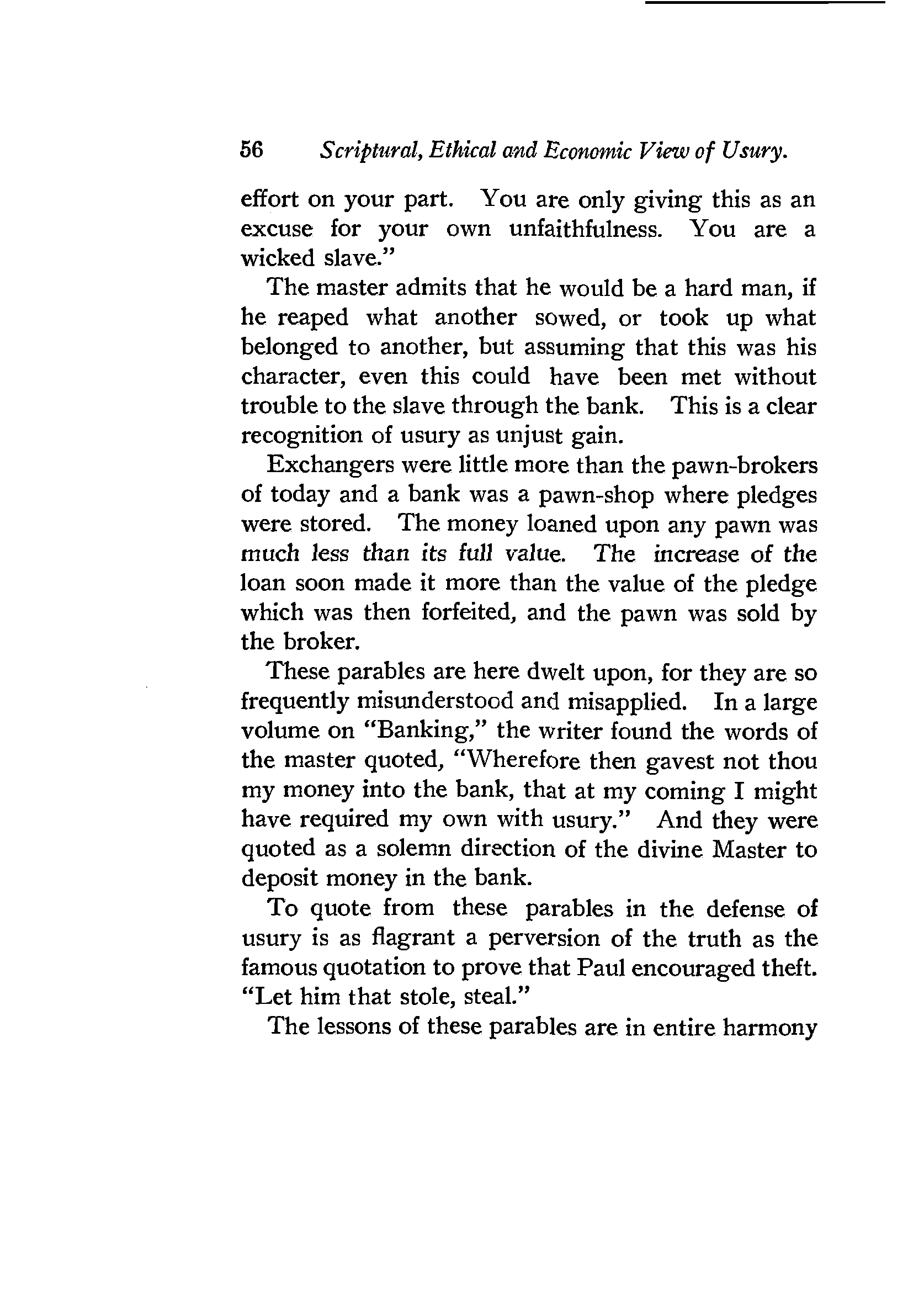 56 Scriptural, Ethical and Economic View of Usury.

effort on your part. You are only giving this as an excuse for your own unfaithfulness. You are a wicked slave."

The master admits that he would be a hard man, if he reaped what another sowed, or took up what belonged to another, but assuming that this was his character, even this could have been met without trouble to the slave through the bank. This is a clear recognition of usury as unjust gain.

Exchangers were little more than the pawn-brokers of today and a bank was a pawn-shop where pledges were stored. The money loaned upon any pawn was much less than its full value. The increase of the loan soon made it more than the value of the pledge which was then forfeited, and the pawn was sold by the broker.

These parables are here dwelt upon, for they are so frequently misunderstood and misapplied. In a large volume on "Banking," the writer found the words of the master quoted, "Wherefore then gavest not thou my money into the bank, that at my coming I might have required my own with usury." And they were quoted as a solemn direction of the divine Master to deposit money in the bank.

To quote from these parables in the defense of usury is as flagrant a perversion of the truth as the famous quotation to prove that Paul encouraged theft. "Let him that stole, steal."

The lessons of these parables are in entire harmony